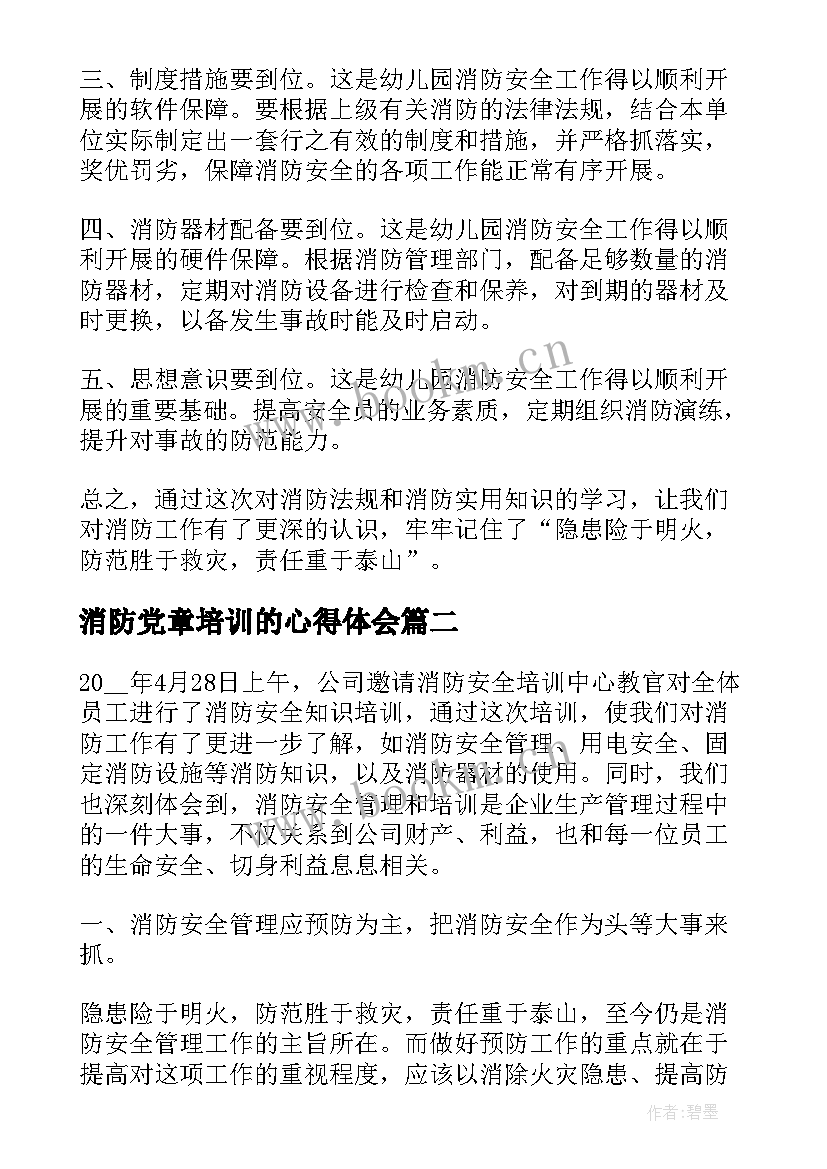 三、制度措施要到位。这是幼儿园消防安全工作得以顺利开展的软件保障。要根据上级有关消防的法律法规，结合本单位实际制定出一套行之有效的制度和措施，并严格抓落实，奖优罚劣，保障消防安全的各项工作能正常有序开展。

四、消防器材配备要到位。这是幼儿园消防安全工作得以顺利开展的硬件保障。根据消防管理部门，配备足够数量的消防器材，定期对消防设备进行检查和保养，对到期的器材及时更换，以备发生事故时能及时启动。

五、思想意识要到位。这是幼儿园消防安全工作得以顺利开展的重要基础。提高安全员的业务素质，定期组织消防演练，提升对事故的防范能力。

总之，通过这次对消防法规和消防实用知识的学习，让我们对消防工作有了更深的认识，牢牢记住了“隐患险于明火，防范胜于救灾，责任重于泰山”。

消防党章培训的心得体会篇二

20__年4月28日上午，公司邀请消防安全培训中心教官对全体员工进行了消防安全知识培训，通过这次培训，使我们对消防工作有了更进一步了解，如消防安全管理、用电安全、固定消防设施等消防知识，以及消防器材的使用。同时，我们也深刻体会到，消防安全管理和培训是企业生产管理过程中的一件大事，不仅关系到公司财产、利益，也和每一位员工的生命安全、切身利益息息相关。

一、消防安全管理应预防为主，把消防安全作为头等大事来抓。

隐患险于明火，防范胜于救灾，责任重于泰山，至今仍是消防安全管理工作的主旨所在。而做好预防工作的重点就在于提高对这项工作的重视程度，应该以消除火灾隐患、提高防

www.bookm.cn

作者:碧墨